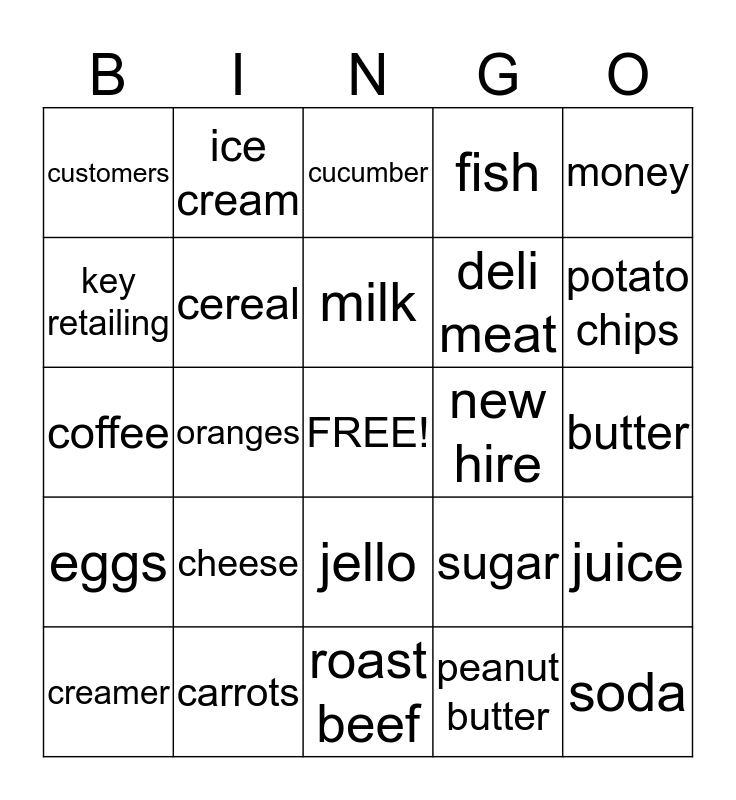 | B | I | N | G | O |
|---|---|---|---|---|
| customers | ice cream | cucumber | fish | money |
| key retailing | cereal | milk | deli meat | potato chips |
| coffee | oranges | FREE! | new hire | butter |
| eggs | cheese | jello | sugar | juice |
| creamer | carrots | roast beef | peanut butter | soda |